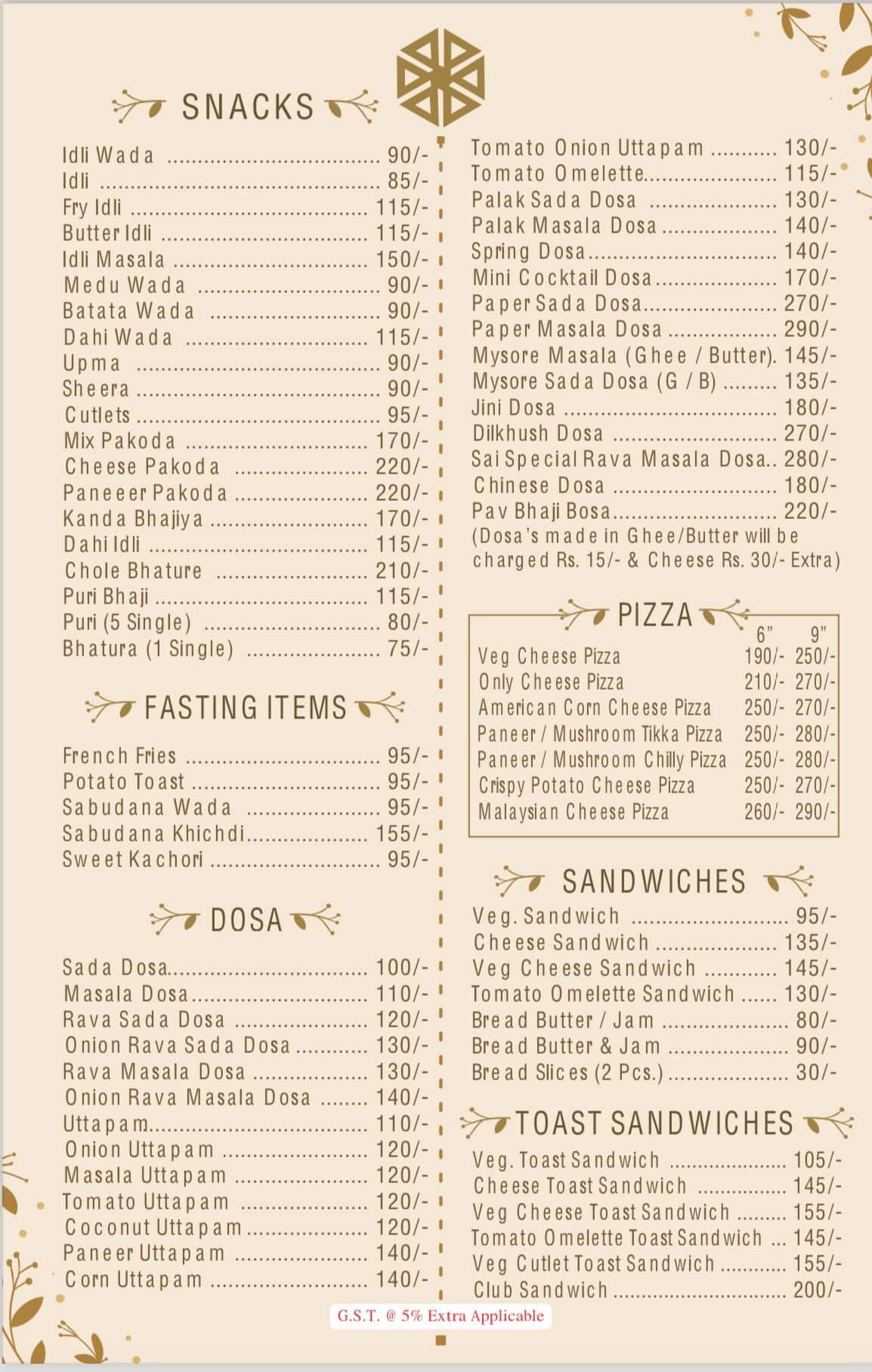 SNACKS

Idli Wada 90/-
Idli 85/-
Fry Idli 115/-
Butter Idli 115/-
Idli Masala 150/-
Medu Wada 90/-
Batata Wada 90/-
Dahi Wada 115/-
Upma 90/-
Sheera 90/-
Cutlets 95/-
Mix Pakoda 170/-
Cheese Pakoda 220/-
Paneeer Pakoda 220/-
Kanda Bhajiya 170/-
Dahi Idli 115/-
Chole Bhature 210/-
Puri Bhaji 115/-
Puri (5 Single) 80/-
Bhatura (1 Single) 75/-

FASTING ITEMS

French Fries 95/-
Potato Toast 95/-
Sabudana Wada 95/-
Sabudana Khichdi 155/-
Sweet Kachori 95/-

DOSA

Sada Dosa 100/-
Masala Dosa 110/-
Rava Sada Dosa 120/-
Onion Rava Sada Dosa 130/-
Rava Masala Dosa 130/-
Onion Rava Masala Dosa 140/-
Uttapam 110/-
Onion Uttapam 120/-
Masala Uttapam 120/-
Tomato Uttapam 120/-
Coconut Uttapam 120/-
Paneer Uttapam 140/-
Corn Uttapam 140/-

Tomato Onion Uttapam 130/-
Tomato Omelette 115/-
Palak Sada Dosa 130/-
Palak Masala Dosa 140/-
Spring Dosa 140/-
Mini Cocktail Dosa 170/-
Paper Sada Dosa 270/-
Paper Masala Dosa 290/-
Mysore Masala (Ghee / Butter). 145/-
Mysore Sada Dosa (G / B) 135/-
Jini Dosa 180/-
Dilkhush Dosa 270/-
Sai Special Rava Masala Dosa.. 280/-
Chinese Dosa 180/-
Pav Bhaji Bosa 220/-
(Dosa's made in Ghee/Butter will be charged Rs. 15/- & Cheese Rs. 30/- Extra)

PIZZA

| | 6" | 9" |
|---|---|---|
| Veg Cheese Pizza | 190/- | 250/- |
| Only Cheese Pizza | 210/- | 270/- |
| American Corn Cheese Pizza | 250/- | 270/- |
| Paneer / Mushroom Tikka Pizza | 250/- | 280/- |
| Paneer / Mushroom Chilly Pizza | 250/- | 280/- |
| Crispy Potato Cheese Pizza | 250/- | 270/- |
| Malaysian Cheese Pizza | 260/- | 290/- |

SANDWICHES

Veg. Sandwich 95/-
Cheese Sandwich 135/-
Veg Cheese Sandwich 145/-
Tomato Omelette Sandwich 130/-
Bread Butter / Jam 80/-
Bread Butter & Jam 90/-
Bread Slices (2 Pcs.) 30/-

TOAST SANDWICHES

Veg. Toast Sandwich 105/-
Cheese Toast Sandwich 145/-
Veg Cheese Toast Sandwich 155/-
Tomato Omelette Toast Sandwich 145/-
Veg Cutlet Toast Sandwich 155/-
Club Sandwich 200/-

G.S.T. @ 5% Extra Applicable